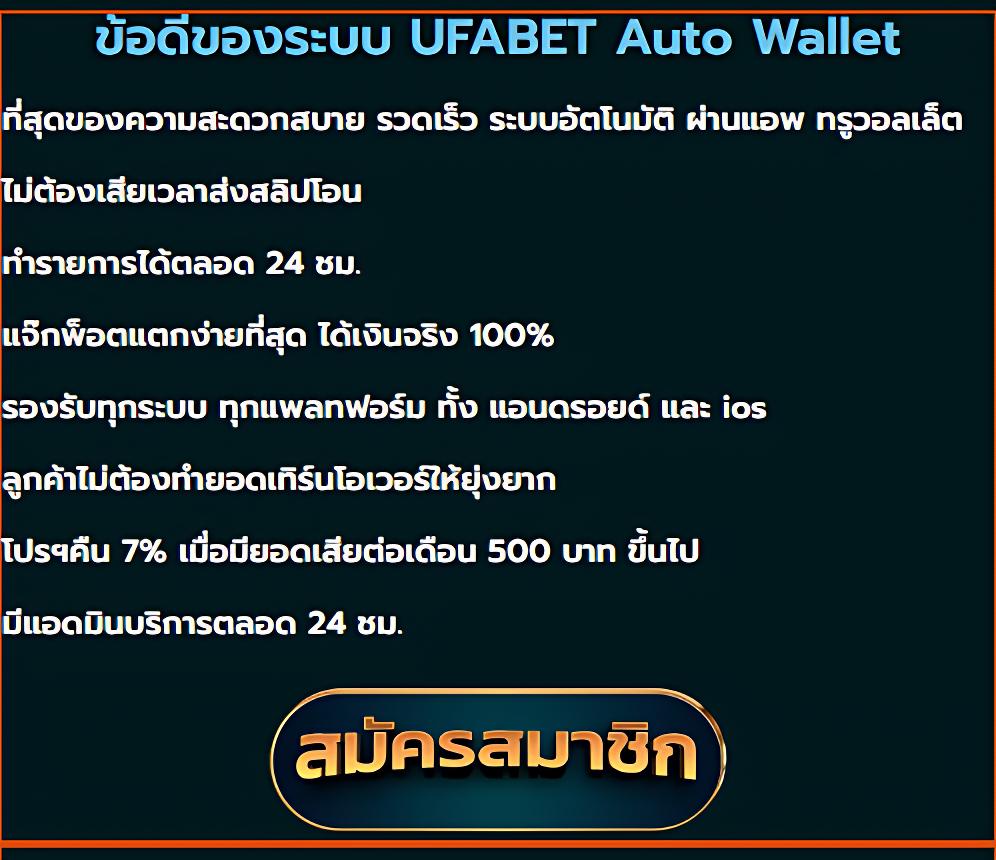 ข้อดีของระบบ UFABET Auto Wallet

ที่สุดของความสะดวกสบาย รวดเร็ว ระบบอัตโนมัติ ผ่านแอพ ทรูวอลเล็ต

ไม่ต้องเสียเวลาส่งสลิปโอน

ทำรายการได้ตลอด 24 ชม.

แจ๊กพ็อตแตกง่ายที่สุด ได้เงินจริง 100%

รองรับทุกระบบ ทุกแพลทฟอร์ม ทั้ง แอนดรอยด์ และ ios

ลูกค้าไม่ต้องทำยอดเทิร์นโอเวอร์ให้ยุ่งยาก

โปรฯคืน 7% เมื่อมียอดเสียต่อเดือน 500 บาท ขึ้นไป

มีแอดมินบริการตลอด 24 ชม.

สมัครสมาชิก